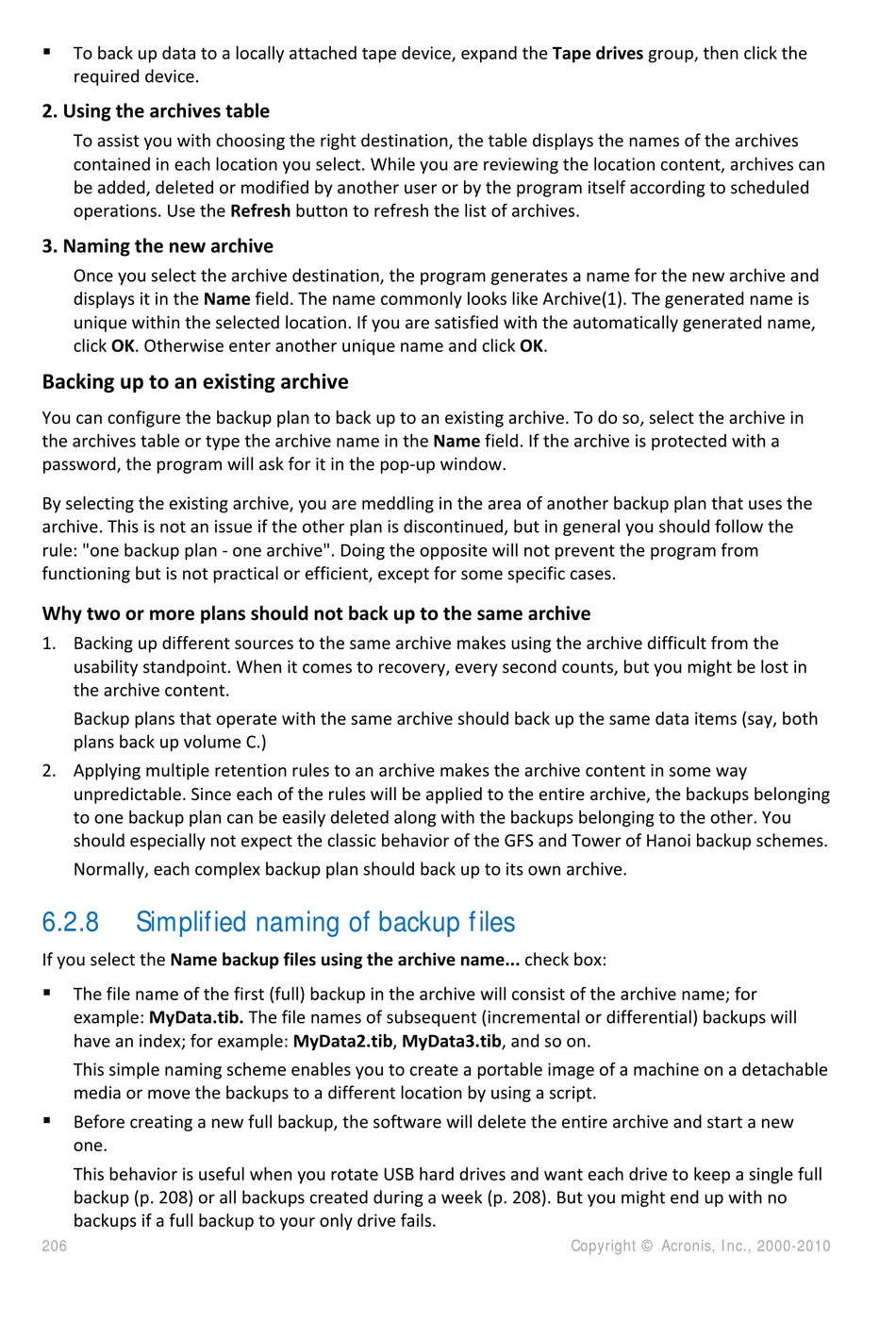 ▪ To back up data to a locally attached tape device, expand the **Tape drives** group, then click the required device.

**2. Using the archives table**

To assist you with choosing the right destination, the table displays the names of the archives contained in each location you select. While you are reviewing the location content, archives can be added, deleted or modified by another user or by the program itself according to scheduled operations. Use the **Refresh** button to refresh the list of archives.

**3. Naming the new archive**

Once you select the archive destination, the program generates a name for the new archive and displays it in the **Name** field. The name commonly looks like Archive(1). The generated name is unique within the selected location. If you are satisfied with the automatically generated name, click **OK**. Otherwise enter another unique name and click **OK**.

**Backing up to an existing archive**

You can configure the backup plan to back up to an existing archive. To do so, select the archive in the archives table or type the archive name in the **Name** field. If the archive is protected with a password, the program will ask for it in the pop-up window.

By selecting the existing archive, you are meddling in the area of another backup plan that uses the archive. This is not an issue if the other plan is discontinued, but in general you should follow the rule: "one backup plan - one archive". Doing the opposite will not prevent the program from functioning but is not practical or efficient, except for some specific cases.

**Why two or more plans should not back up to the same archive**

1. Backing up different sources to the same archive makes using the archive difficult from the usability standpoint. When it comes to recovery, every second counts, but you might be lost in the archive content.

Backup plans that operate with the same archive should back up the same data items (say, both plans back up volume C.)

2. Applying multiple retention rules to an archive makes the archive content in some way unpredictable. Since each of the rules will be applied to the entire archive, the backups belonging to one backup plan can be easily deleted along with the backups belonging to the other. You should especially not expect the classic behavior of the GFS and Tower of Hanoi backup schemes.

Normally, each complex backup plan should back up to its own archive.

6.2.8 Simplified naming of backup files

If you select the **Name backup files using the archive name...** check box:

▪ The file name of the first (full) backup in the archive will consist of the archive name; for example: **MyData.tib.** The file names of subsequent (incremental or differential) backups will have an index; for example: **MyData2.tib**, **MyData3.tib**, and so on.

This simple naming scheme enables you to create a portable image of a machine on a detachable media or move the backups to a different location by using a script.

▪ Before creating a new full backup, the software will delete the entire archive and start a new one.

This behavior is useful when you rotate USB hard drives and want each drive to keep a single full backup (p. 208) or all backups created during a week (p. 208). But you might end up with no backups if a full backup to your only drive fails.

206 Copyright © Acronis, Inc., 2000-2010